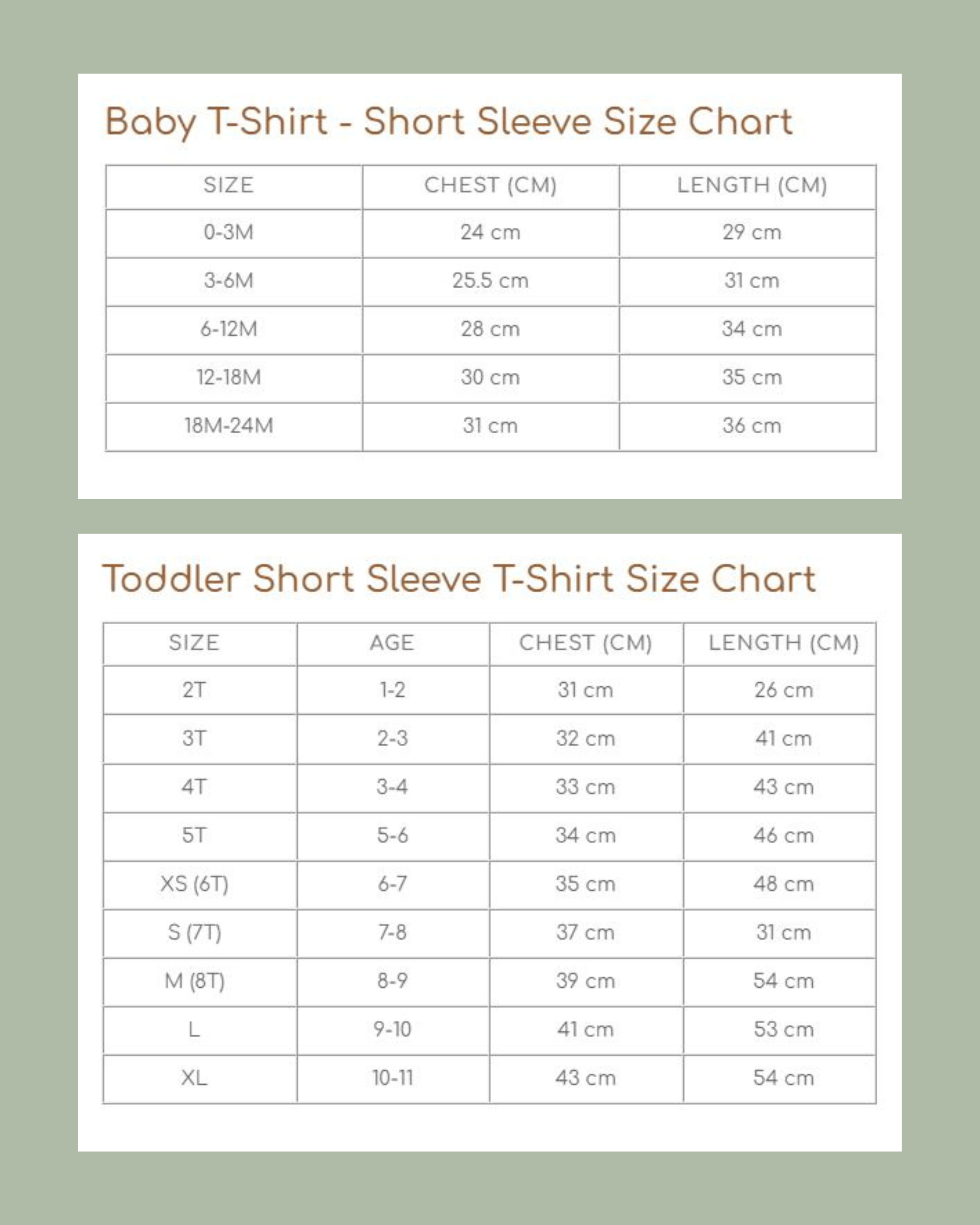 Baby T-Shirt - Short Sleeve Size Chart

| SIZE | CHEST (CM) | LENGTH (CM) |
|---|---|---|
| 0-3M | 24 cm | 29 cm |
| 3-6M | 25.5 cm | 31 cm |
| 6-12M | 28 cm | 34 cm |
| 12-18M | 30 cm | 35 cm |
| 18M-24M | 31 cm | 36 cm |

Toddler Short Sleeve T-Shirt Size Chart

| SIZE | AGE | CHEST (CM) | LENGTH (CM) |
|---|---|---|---|
| 2T | 1-2 | 31 cm | 26 cm |
| 3T | 2-3 | 32 cm | 41 cm |
| 4T | 3-4 | 33 cm | 43 cm |
| 5T | 5-6 | 34 cm | 46 cm |
| XS (6T) | 6-7 | 35 cm | 48 cm |
| S (7T) | 7-8 | 37 cm | 31 cm |
| M (8T) | 8-9 | 39 cm | 54 cm |
| L | 9-10 | 41 cm | 53 cm |
| XL | 10-11 | 43 cm | 54 cm |